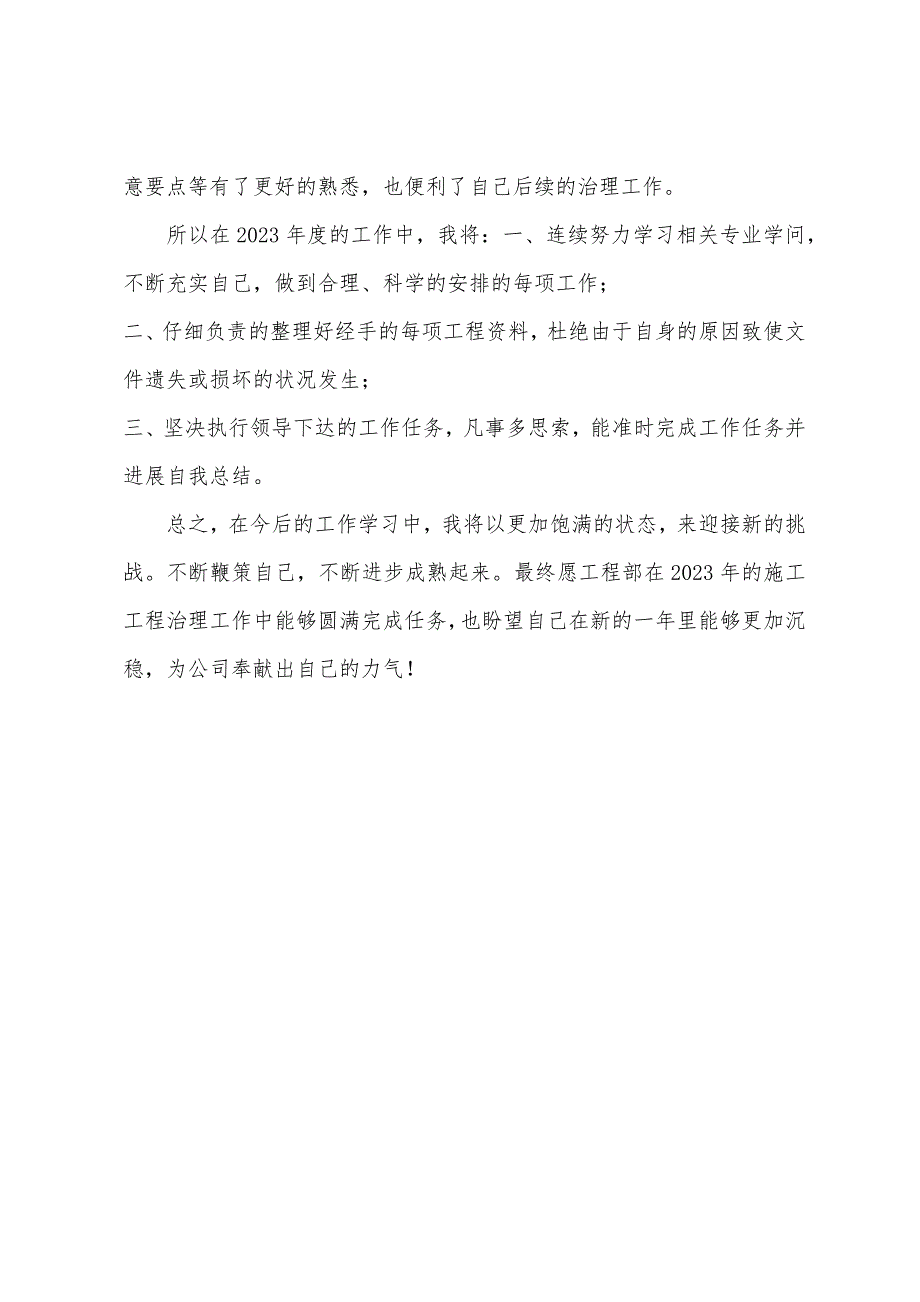 意要点等有了更好的熟悉，也便利了自己后续的治理工作。

所以在2023年度的工作中，我将：一、连续努力学习相关专业学问，不断充实自己，做到合理、科学的安排的每项工作；

二、仔细负责的整理好经手的每项工程资料，杜绝由于自身的原因致使文件遗失或损坏的状况发生；

三、坚决执行领导下达的工作任务，凡事多思索，能准时完成工作任务并进展自我总结。

总之，在今后的工作学习中，我将以更加饱满的状态，来迎接新的挑战。不断鞭策自己，不断进步成熟起来。最终愿工程部在2023年的施工工程治理工作中能够圆满完成任务，也盼望自己在新的一年里能够更加沉稳，为公司奉献出自己的力气！